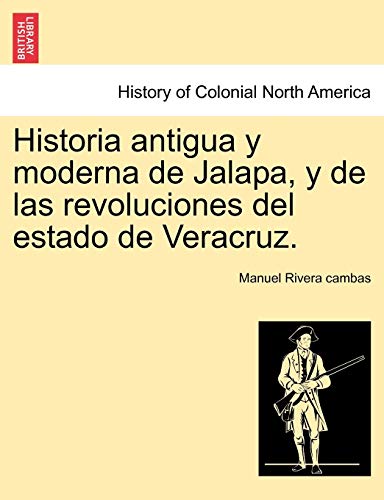 BRITISH LIBRARY

History of Colonial North America

Historia antigua y moderna de Jalapa, y de las revoluciones del estado de Veracruz.

Manuel Rivera cambas